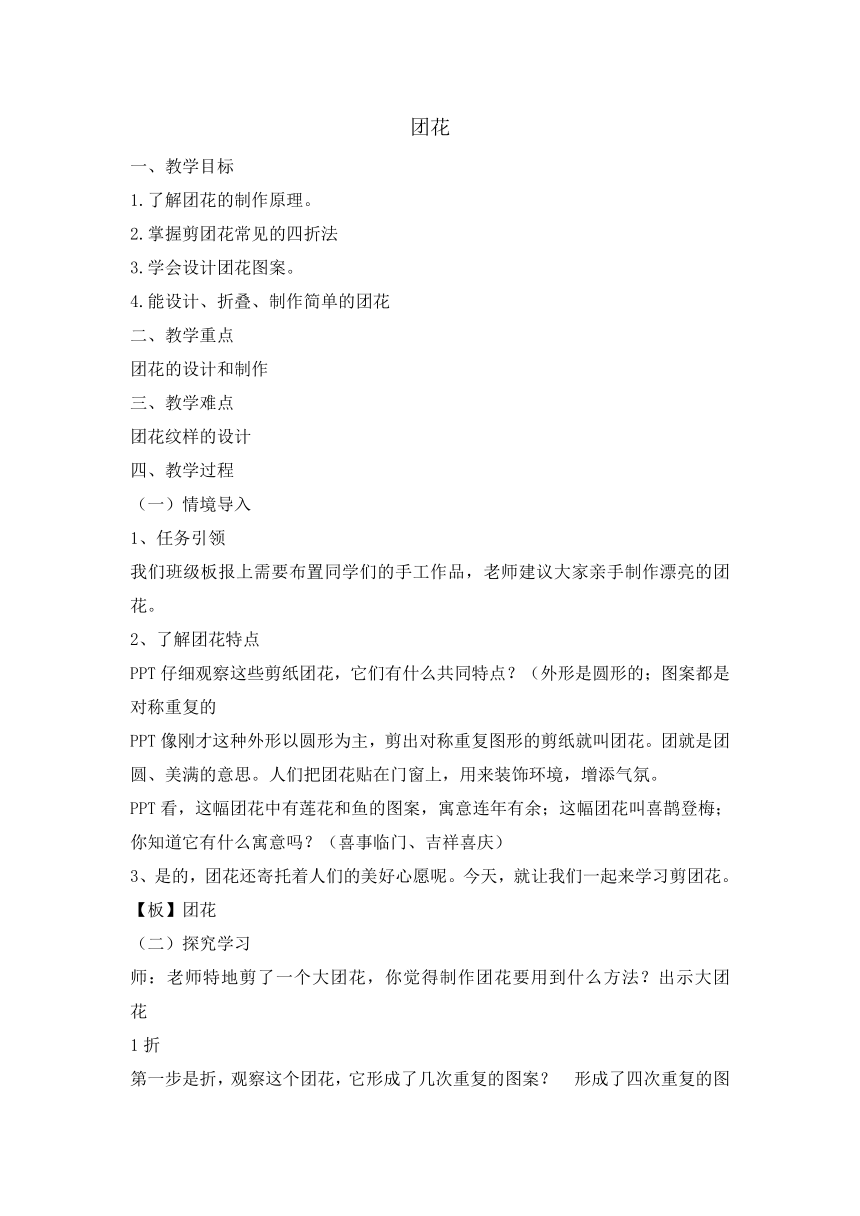 团花

一、教学目标

1.了解团花的制作原理。

2.掌握剪团花常见的四折法

3.学会设计团花图案。

4.能设计、折叠、制作简单的团花

二、教学重点

团花的设计和制作

三、教学难点

团花纹样的设计

四、教学过程

（一）情境导入

1、任务引领

我们班级板报上需要布置同学们的手工作品，老师建议大家亲手制作漂亮的团花。

2、了解团花特点

PPT 仔细观察这些剪纸团花，它们有什么共同特点？（外形是圆形的；图案都是对称重复的

PPT 像刚才这种外形以圆形为主，剪出对称重复图形的剪纸就叫团花。团就是团圆、美满的意思。人们把团花贴在门窗上，用来装饰环境，增添气氛。

PPT 看，这幅团花中有莲花和鱼的图案，寓意连年有余；这幅团花叫喜鹊登梅；你知道它有什么寓意吗？（喜事临门、吉祥喜庆）

3、是的，团花还寄托着人们的美好心愿呢。今天，就让我们一起来学习剪团花。

【板】团花

（二）探究学习

师：老师特地剪了一个大团花，你觉得制作团花要用到什么方法？出示大团花

1 折

第一步是折，观察这个团花，它形成了几次重复的图案？　形成了四次重复的图